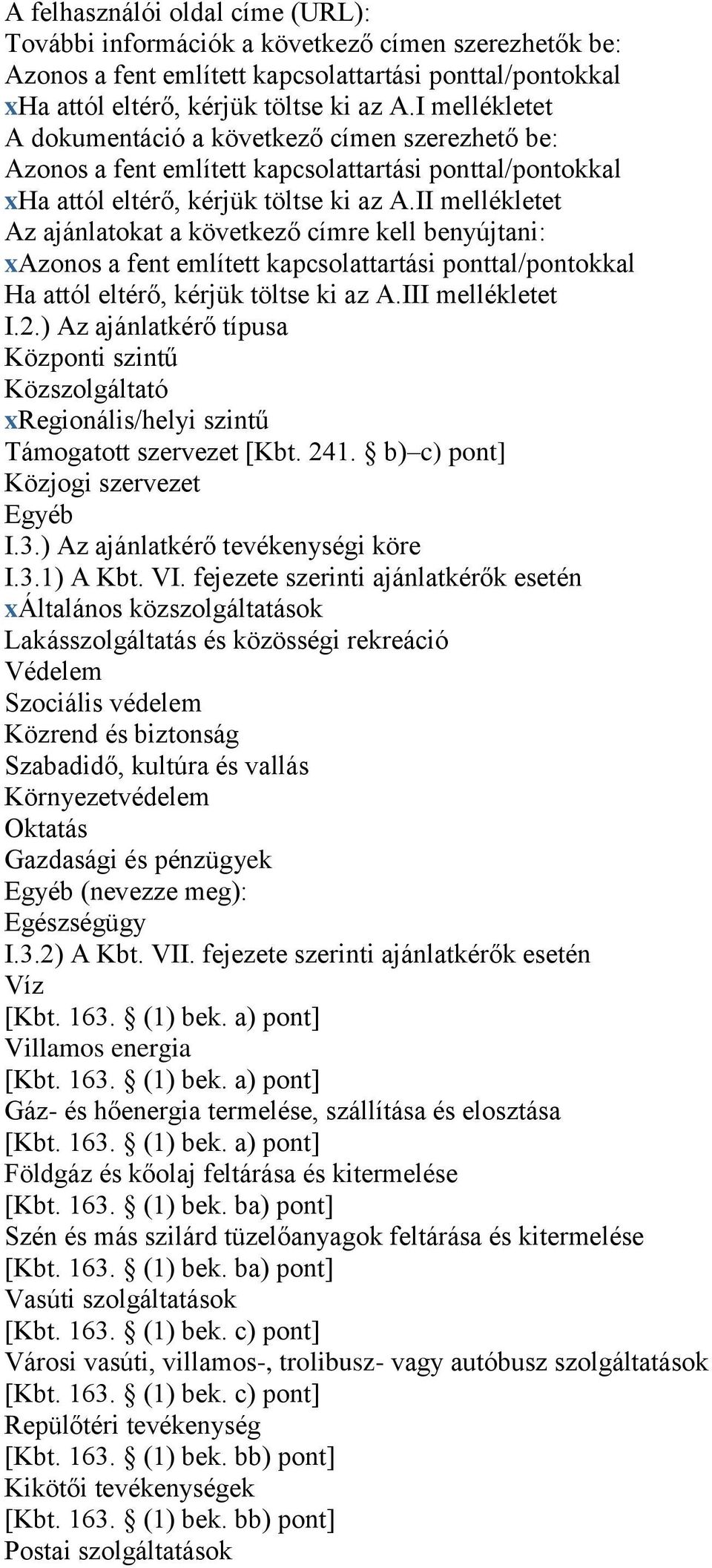 A felhasználói oldal címe (URL):
További információk a következő címen szerezhetők be:
Azonos a fent említett kapcsolattartási ponttal/pontokkal
xHa attól eltérő, kérjük töltse ki az A.I mellékletet
A dokumentáció a következő címen szerezhető be:
Azonos a fent említett kapcsolattartási ponttal/pontokkal
xHa attól eltérő, kérjük töltse ki az A.II mellékletet
Az ajánlatokat a következő címre kell benyújtani:
xAzonos a fent említett kapcsolattartási ponttal/pontokkal
Ha attól eltérő, kérjük töltse ki az A.III mellékletet
I.2.) Az ajánlatkérő típusa
Központi szintű
Közszolgáltató
xRegionális/helyi szintű
Támogatott szervezet [Kbt. 241. § b)–c) pont]
Közjogi szervezet
Egyéb
I.3.) Az ajánlatkérő tevékenységi köre
I.3.1) A Kbt. VI. fejezete szerinti ajánlatkérők esetén
xÁltalános közszolgáltatások
Lakásszolgáltatás és közösségi rekreáció
Védelem
Szociális védelem
Közrend és biztonság
Szabadidő, kultúra és vallás
Környezetvédelem
Oktatás
Gazdasági és pénzügyek
Egyéb (nevezze meg):
Egészségügy
I.3.2) A Kbt. VII. fejezete szerinti ajánlatkérők esetén
Víz
[Kbt. 163. § (1) bek. a) pont]
Villamos energia
[Kbt. 163. § (1) bek. a) pont]
Gáz- és hőenergia termelése, szállítása és elosztása
[Kbt. 163. § (1) bek. a) pont]
Földgáz és kőolaj feltárása és kitermelése
[Kbt. 163. § (1) bek. ba) pont]
Szén és más szilárd tüzelőanyagok feltárása és kitermelése
[Kbt. 163. § (1) bek. ba) pont]
Vasúti szolgáltatások
[Kbt. 163. § (1) bek. c) pont]
Városi vasúti, villamos-, trolibusz- vagy autóbusz szolgáltatások
[Kbt. 163. § (1) bek. c) pont]
Repülőtéri tevékenység
[Kbt. 163. § (1) bek. bb) pont]
Kikötői tevékenységek
[Kbt. 163. § (1) bek. bb) pont]
Postai szolgáltatások